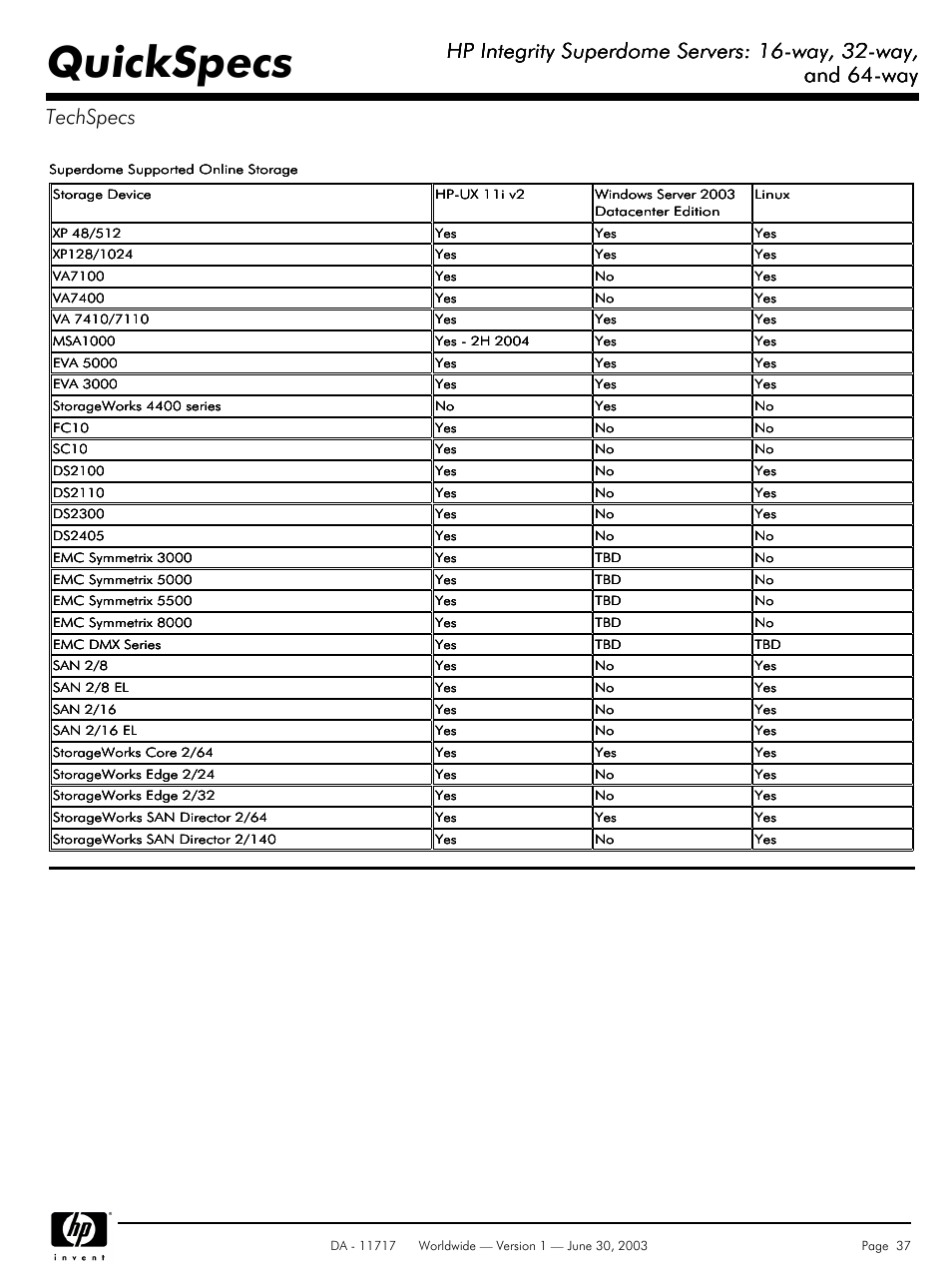 QuickSpecs

HP Integrity Superdome Servers: 16-way, 32-way, and 64-way

TechSpecs

Superdome Supported Online Storage

| Storage Device | HP-UX 11i v2 | Windows Server 2003 Datacenter Edition | Linux |
|---|---|---|---|
| XP 48/512 | Yes | Yes | Yes |
| XP128/1024 | Yes | Yes | Yes |
| VA7100 | Yes | No | Yes |
| VA7400 | Yes | No | Yes |
| VA 7410/7110 | Yes | Yes | Yes |
| MSA1000 | Yes - 2H 2004 | Yes | Yes |
| EVA 5000 | Yes | Yes | Yes |
| EVA 3000 | Yes | Yes | Yes |
| StorageWorks 4400 series | No | Yes | No |
| FC10 | Yes | No | No |
| SC10 | Yes | No | No |
| DS2100 | Yes | No | Yes |
| DS2110 | Yes | No | Yes |
| DS2300 | Yes | No | Yes |
| DS2405 | Yes | No | No |
| EMC Symmetrix 3000 | Yes | TBD | No |
| EMC Symmetrix 5000 | Yes | TBD | No |
| EMC Symmetrix 5500 | Yes | TBD | No |
| EMC Symmetrix 8000 | Yes | TBD | No |
| EMC DMX Series | Yes | TBD | TBD |
| SAN 2/8 | Yes | No | Yes |
| SAN 2/8 EL | Yes | No | Yes |
| SAN 2/16 | Yes | No | Yes |
| SAN 2/16 EL | Yes | No | Yes |
| StorageWorks Core 2/64 | Yes | Yes | Yes |
| StorageWorks Edge 2/24 | Yes | No | Yes |
| StorageWorks Edge 2/32 | Yes | No | Yes |
| StorageWorks SAN Director 2/64 | Yes | Yes | Yes |
| StorageWorks SAN Director 2/140 | Yes | No | Yes |

hp invent

DA - 11717 Worldwide — Version 1 — June 30, 2003 Page 37